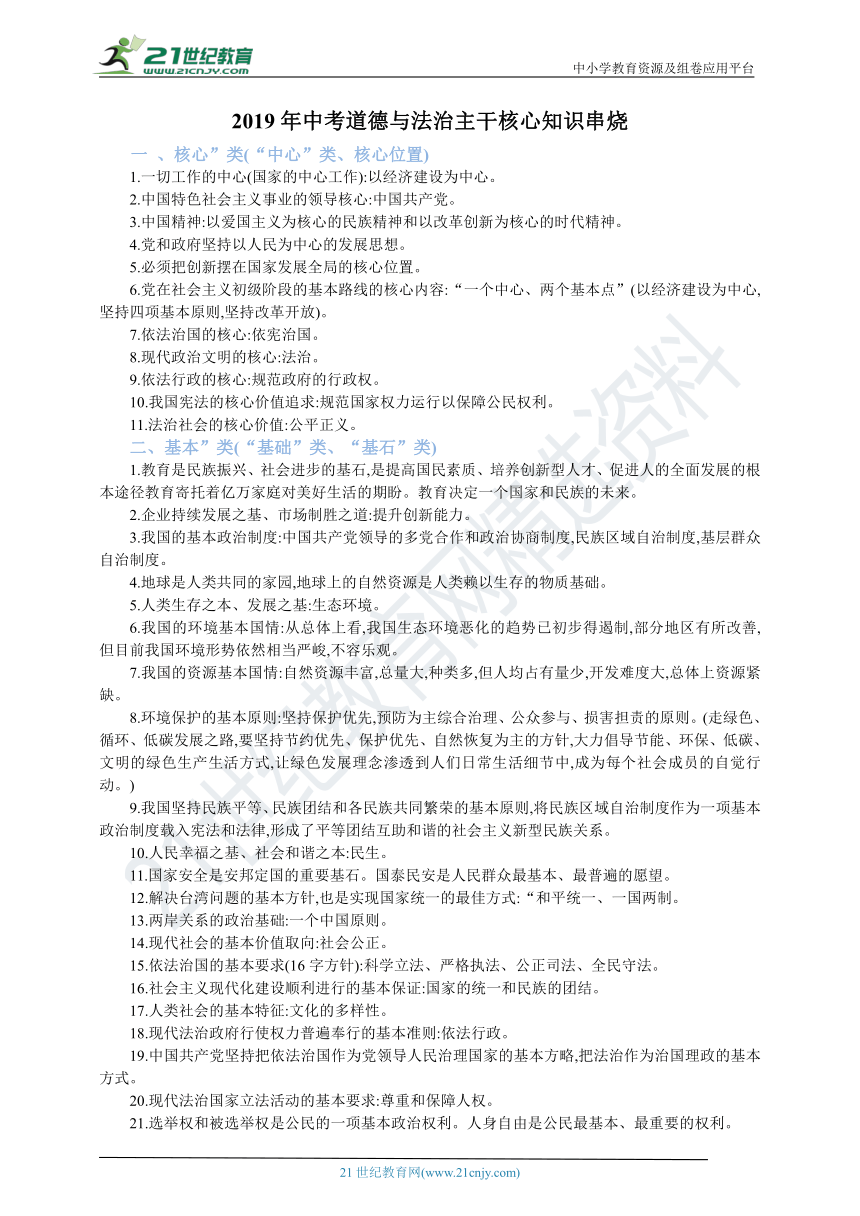 21世纪教育
www.21cnjy.com

中小学教育资源及组卷应用平台

2019 年中考道德与法治主干核心知识串烧

一 、核心”类(“中心”类、核心位置)

1.一切工作的中心(国家的中心工作):以经济建设为中心。

2.中国特色社会主义事业的领导核心:中国共产党。

3.中国精神:以爱国主义为核心的民族精神和以改革创新为核心的时代精神。

4.党和政府坚持以人民为中心的发展思想。

5.必须把创新摆在国家发展全局的核心位置。

6.党在社会主义初级阶段的基本路线的核心内容:“一个中心、两个基本点”(以经济建设为中心,坚持四项基本原则,坚持改革开放)。

7.依法治国的核心:依宪治国。

8.现代政治文明的核心:法治。

9.依法行政的核心:规范政府的行政权。

10.我国宪法的核心价值追求:规范国家权力运行以保障公民权利。

11.法治社会的核心价值:公平正义。

二、基本”类(“基础”类、“基石”类)

1.教育是民族振兴、社会进步的基石,是提高国民素质、培养创新型人才、促进人的全面发展的根本途径教育寄托着亿万家庭对美好生活的期盼。教育决定一个国家和民族的未来。

2.企业持续发展之基、市场制胜之道:提升创新能力。

3.我国的基本政治制度:中国共产党领导的多党合作和政治协商制度,民族区域自治制度,基层群众自治制度。

4.地球是人类共同的家园,地球上的自然资源是人类赖以生存的物质基础。

5.人类生存之本、发展之基:生态环境。

6.我国的环境基本国情:从总体上看,我国生态环境恶化的趋势已初步得遏制,部分地区有所改善,但目前我国环境形势依然相当严峻,不容乐观。

7.我国的资源基本国情:自然资源丰富,总量大,种类多,但人均占有量少,开发难度大,总体上资源紧缺。

8.环境保护的基本原则:坚持保护优先,预防为主综合治理、公众参与、损害担责的原则。(走绿色、循环、低碳发展之路,要坚持节约优先、保护优先、自然恢复为主的方针,大力倡导节能、环保、低碳、文明的绿色生产生活方式,让绿色发展理念渗透到人们日常生活细节中,成为每个社会成员的自觉行动。)

9.我国坚持民族平等、民族团结和各民族共同繁荣的基本原则,将民族区域自治制度作为一项基本政治制度载入宪法和法律,形成了平等团结互助和谐的社会主义新型民族关系。

10.人民幸福之基、社会和谐之本:民生。

11.国家安全是安邦定国的重要基石。国泰民安是人民群众最基本、最普遍的愿望。

12.解决台湾问题的基本方针,也是实现国家统一的最佳方式:“和平统一、一国两制。

13.两岸关系的政治基础:一个中国原则。

14.现代社会的基本价值取向:社会公正。

15.依法治国的基本要求(16 字方针):科学立法、严格执法、公正司法、全民守法。

16.社会主义现代化建设顺利进行的基本保证:国家的统一和民族的团结。

17.人类社会的基本特征:文化的多样性。

18.现代法治政府行使权力普遍奉行的基本准则:依法行政。

19.中国共产党坚持把依法治国作为党领导人民治理国家的基本方略,把法治作为治国理政的基本方式。

20.现代法治国家立法活动的基本要求:尊重和保障人权。

21.选举权和被选举权是公民的一项基本政治权利。人身自由是公民最基本、最重要的权利。

21 世纪教育网(www.21cnjy.com)